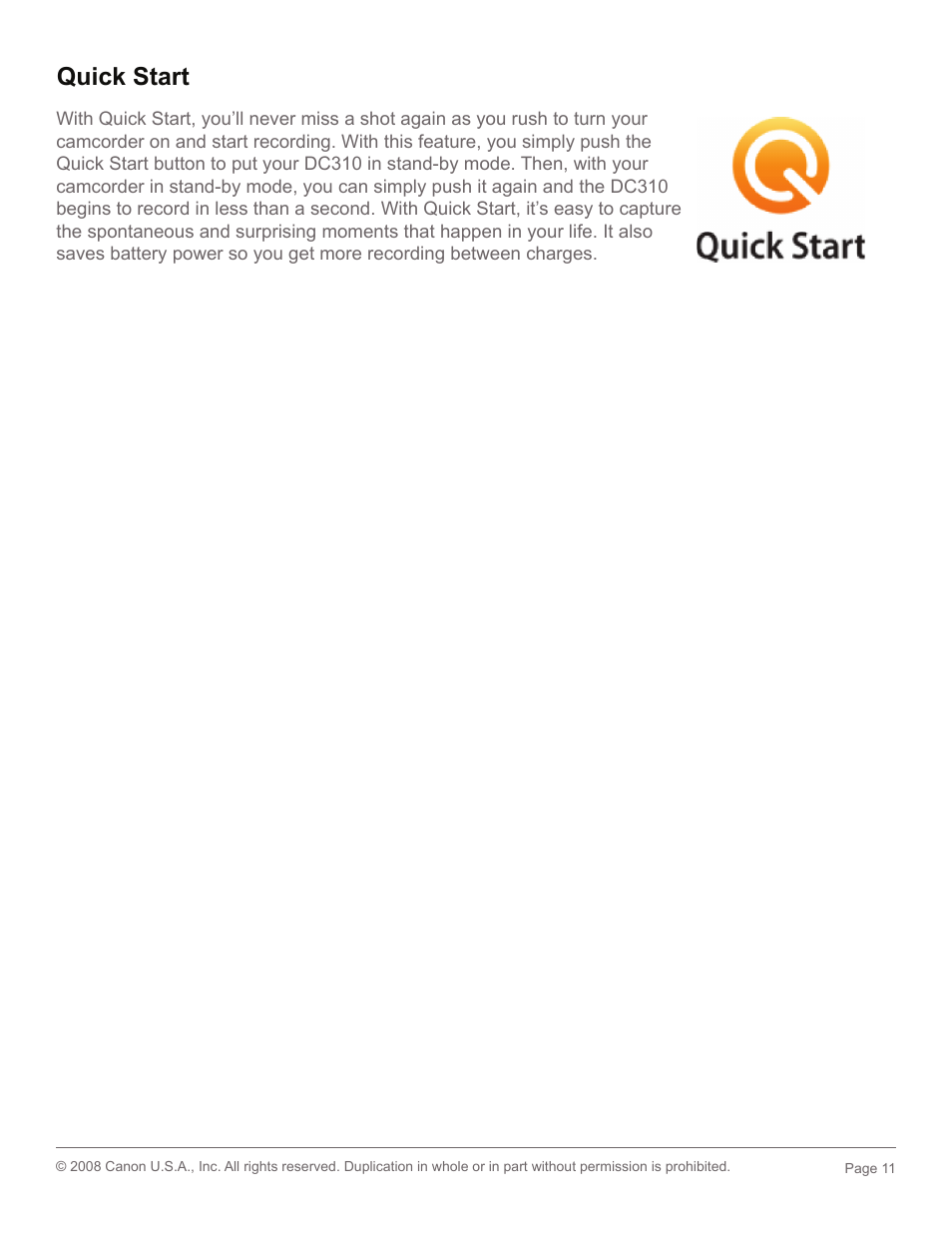 Quick Start

With Quick Start, you'll never miss a shot again as you rush to turn your camcorder on and start recording. With this feature, you simply push the Quick Start button to put your DC310 in stand-by mode. Then, with your camcorder in stand-by mode, you can simply push it again and the DC310 begins to record in less than a second. With Quick Start, it's easy to capture the spontaneous and surprising moments that happen in your life. It also saves battery power so you get more recording between charges.

Quick Start

© 2008 Canon U.S.A., Inc. All rights reserved. Duplication in whole or in part without permission is prohibited.

Page 11